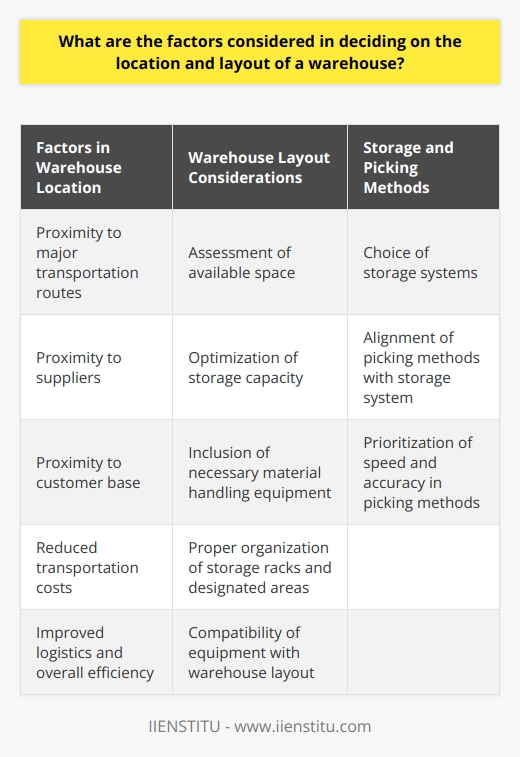 What are the factors considered in deciding on the location and layout of a warehouse?

| Factors in Warehouse Location | Warehouse Layout Considerations | Storage and Picking Methods |
|---|---|---|
| Proximity to major transportation routes | Assessment of available space | Choice of storage systems |
| Proximity to suppliers | Optimization of storage capacity | Alignment of picking methods with storage system |
| Proximity to customer base | Inclusion of necessary material handling equipment | Prioritization of speed and accuracy in picking methods |
| Reduced transportation costs | Proper organization of storage racks and designated areas | |
| Improved logistics and overall efficiency | Compatibility of equipment with warehouse layout | |

IIENSTITU - www.iienstitu.com